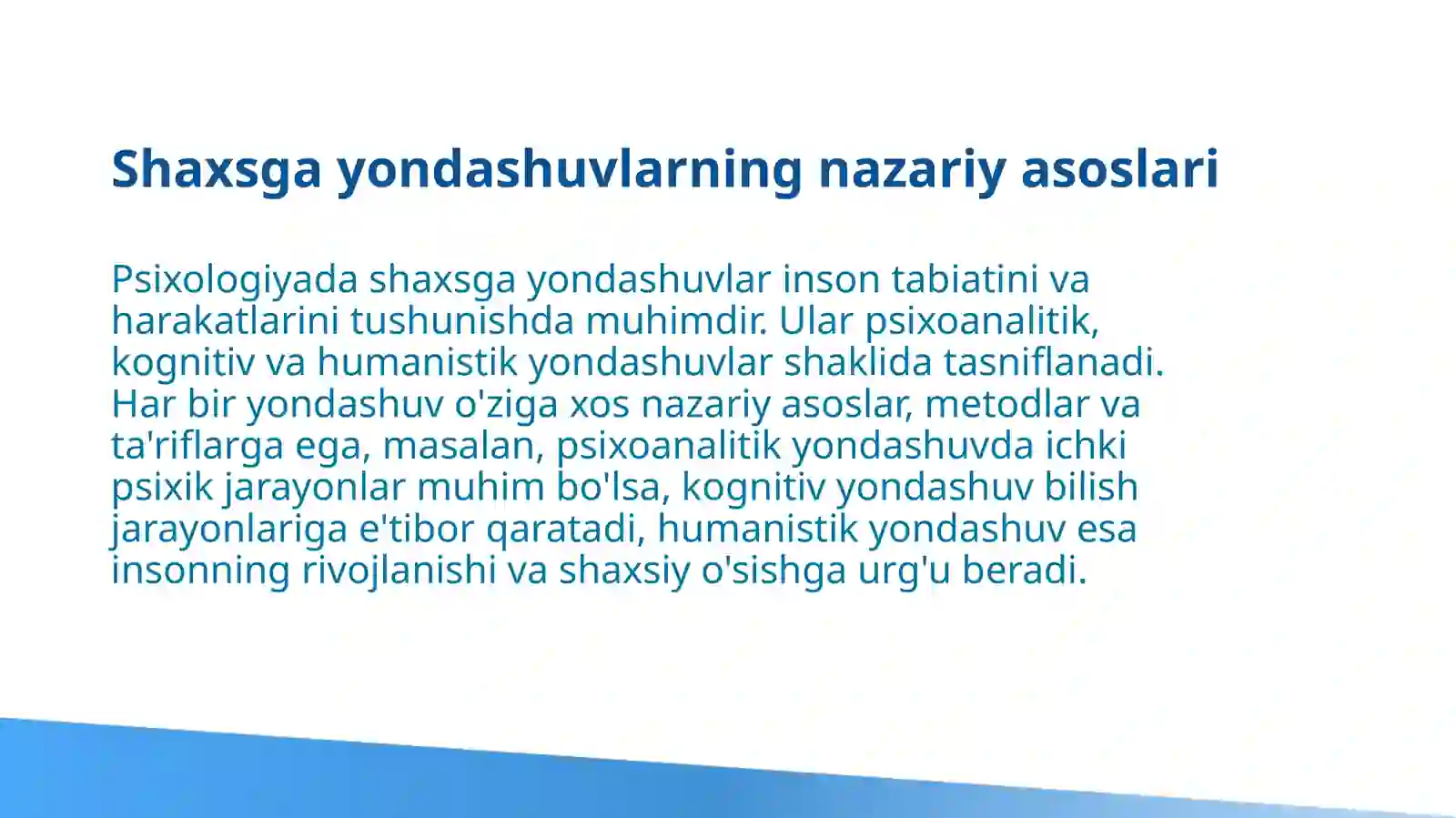 Shaxsga yondashuvlarning nazariy asoslari

Psixologiyada shaxsga yondashuvlar inson tabiatini va harakatlarini tushunishda muhimdir. Ular psixoanalitik, kognitiv va humanistik yondashuvlar shaklida tasniflanadi. Har bir yondashuv o'ziga xos nazariy asoslar, metodlar va ta'riflarga ega, masalan, psixoanalitik yondashuvda ichki psixik jarayonlar muhim bo'lsa, kognitiv yondashuv bilish jarayonlariga e'tibor qaratadi, humanistik yondashuv esa insonning rivojlanishi va shaxsiy o'sishga urg'u beradi.